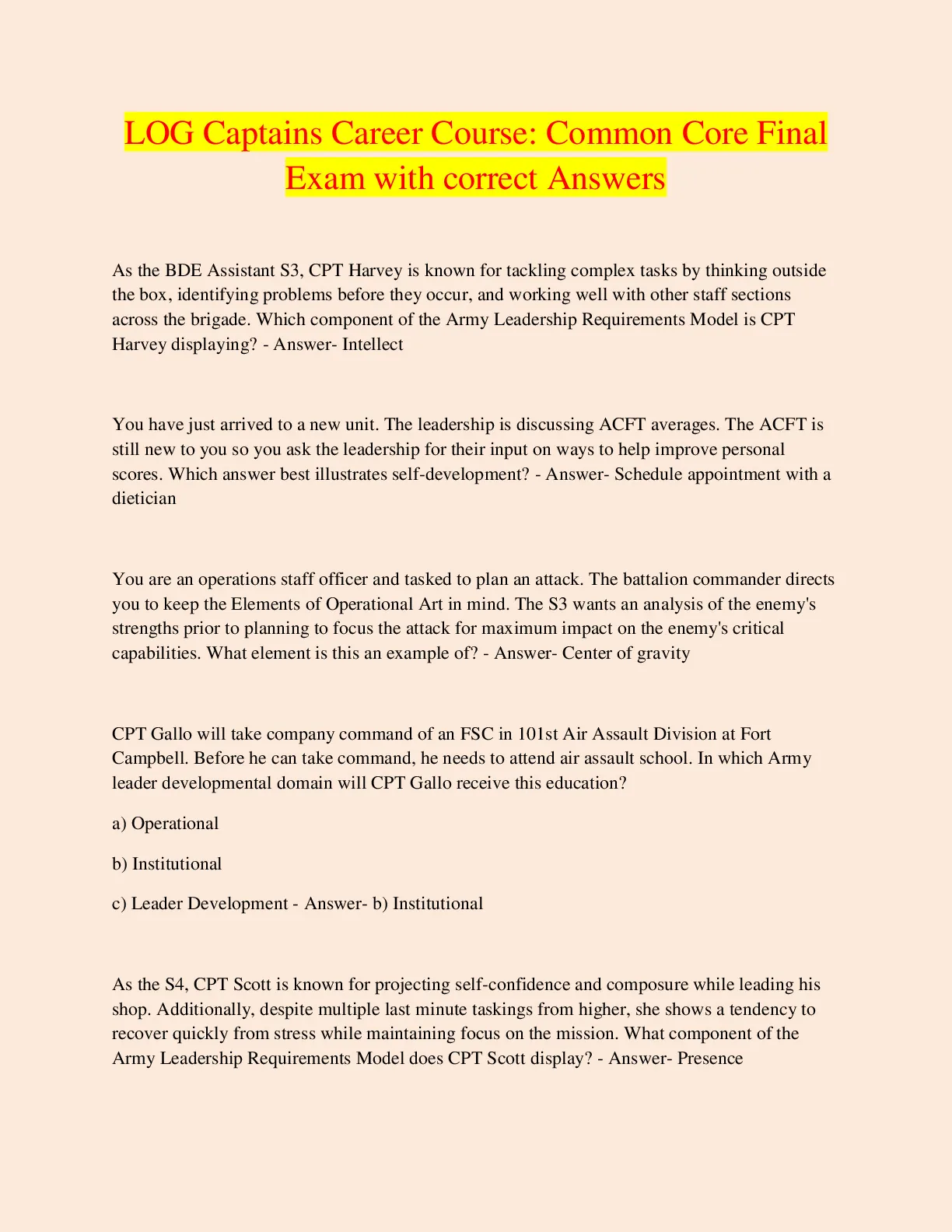 LOG Captains Career Course: Common Core Final Exam with correct Answers

As the BDE Assistant S3, CPT Harvey is known for tackling complex tasks by thinking outside the box, identifying problems before they occur, and working well with other staff sections across the brigade. Which component of the Army Leadership Requirements Model is CPT Harvey displaying? - Answer- Intellect

You have just arrived to a new unit. The leadership is discussing ACFT averages. The ACFT is still new to you so you ask the leadership for their input on ways to help improve personal scores. Which answer best illustrates self-development? - Answer- Schedule appointment with a dietician

You are an operations staff officer and tasked to plan an attack. The battalion commander directs you to keep the Elements of Operational Art in mind. The S3 wants an analysis of the enemy's strengths prior to planning to focus the attack for maximum impact on the enemy's critical capabilities. What element is this an example of? - Answer- Center of gravity

CPT Gallo will take company command of an FSC in 101st Air Assault Division at Fort Campbell. Before he can take command, he needs to attend air assault school. In which Army leader developmental domain will CPT Gallo receive this education?

a) Operational

b) Institutional

c) Leader Development - Answer- b) Institutional

As the S4, CPT Scott is known for projecting self-confidence and composure while leading his shop. Additionally, despite multiple last minute taskings from higher, she shows a tendency to recover quickly from stress while maintaining focus on the mission. What component of the Army Leadership Requirements Model does CPT Scott display? - Answer- Presence